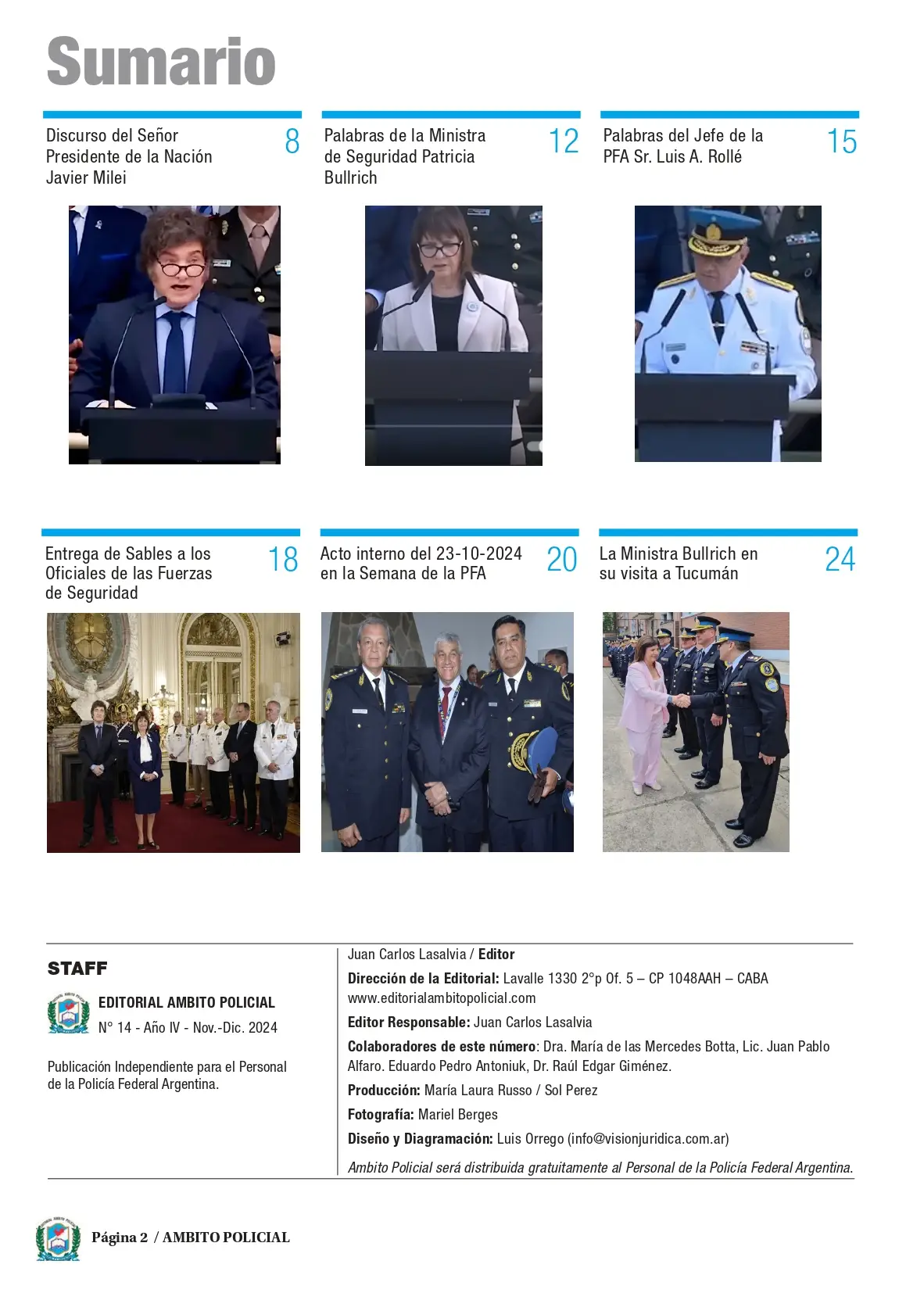 Sumario

Discurso del Señor Presidente de la Nación Javier Milei
8

Palabras de la Ministra de Seguridad Patricia Bullrich
12

Palabras del Jefe de la PFA Sr. Luis A. Rollé
15

Entrega de Sables a los Oficiales de las Fuerzas de Seguridad
18

Acto interno del 23-10-2024 en la Semana de la PFA
20

La Ministra Bullrich en su visita a Tucumán
24

STAFF

EDITORIAL AMBITO POLICIAL
N° 14 - Año IV - Nov.-Dic. 2024

Publicación Independiente para el Personal de la Policía Federal Argentina.

Juan Carlos Lasalvia / Editor

Dirección de la Editorial: Lavalle 1330 2°p Of. 5 – CP 1048AAH – CABA
www.editorialambitopolicial.com

Editor Responsable: Juan Carlos Lasalvia

Colaboradores de este número: Dra. María de las Mercedes Botta, Lic. Juan Pablo Alfaro. Eduardo Pedro Antoniuk, Dr. Raúl Edgar Giménez.

Producción: María Laura Russo / Sol Perez

Fotografía: Mariel Berges

Diseño y Diagramación: Luis Orrego (info@visionjuridica.com.ar)

Ambito Policial será distribuida gratuitamente al Personal de la Policía Federal Argentina.

Página 2 / AMBITO POLICIAL